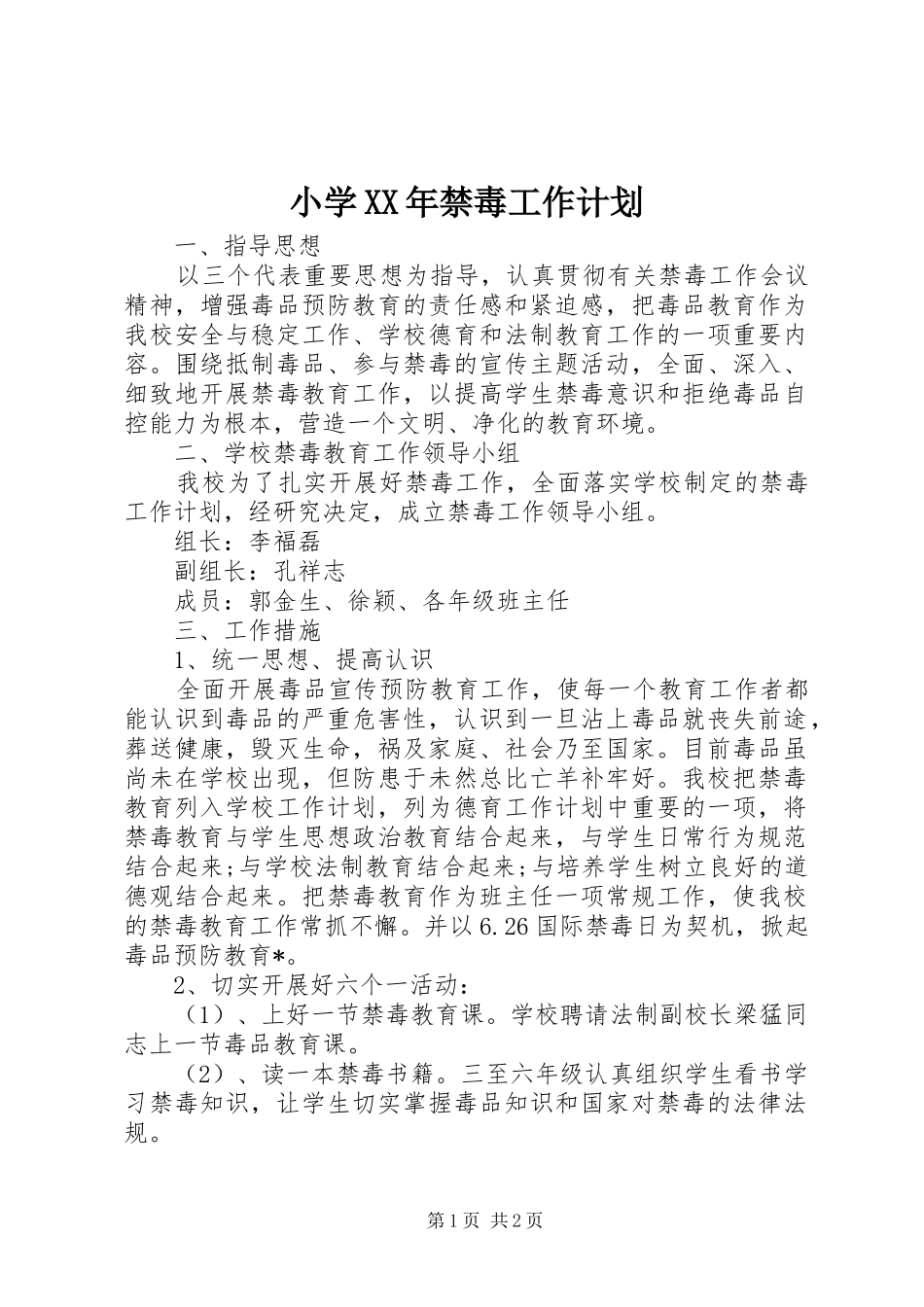 小学XX年禁毒工作计划

一、指导思想

以三个代表重要思想为指导，认真贯彻有关禁毒工作会议精神，增强毒品预防教育的责任感和紧迫感，把毒品教育作为我校安全与稳定工作、学校德育和法制教育工作的一项重要内容。围绕抵制毒品、参与禁毒的宣传主题活动，全面、深入、细致地开展禁毒教育工作，以提高学生禁毒意识和拒绝毒品自控能力为根本，营造一个文明、净化的教育环境。

二、学校禁毒教育工作领导小组

我校为了扎实开展好禁毒工作，全面落实学校制定的禁毒工作计划，经研究决定，成立禁毒工作领导小组。

组长：李福磊

副组长：孔祥志

成员：郭金生、徐颖、各年级班主任

三、工作措施

1、统一思想、提高认识

全面开展毒品宣传预防教育工作，使每一个教育工作者都能认识到毒品的严重危害性，认识到一旦沾上毒品就丧失前途，葬送健康，毁灭生命，祸及家庭、社会乃至国家。目前毒品虽尚未在学校出现，但防患于未然总比亡羊补牢好。我校把禁毒教育列入学校工作计划，列为德育工作计划中重要的一项，将禁毒教育与学生思想政治教育结合起来，与学生日常行为规范结合起来;与学校法制教育结合起来;与培养学生树立良好的道德观结合起来。把禁毒教育作为班主任一项常规工作，使我校的禁毒教育工作常抓不懈。并以6.26国际禁毒日为契机，掀起毒品预防教育*。

2、切实开展好六个一活动：

（1）、上好一节禁毒教育课。学校聘请法制副校长梁猛同志上一节毒品教育课。

（2）、读一本禁毒书籍。三至六年级认真组织学生看书学习禁毒知识，让学生切实掌握毒品知识和国家对禁毒的法律法规。

第1页 共2页